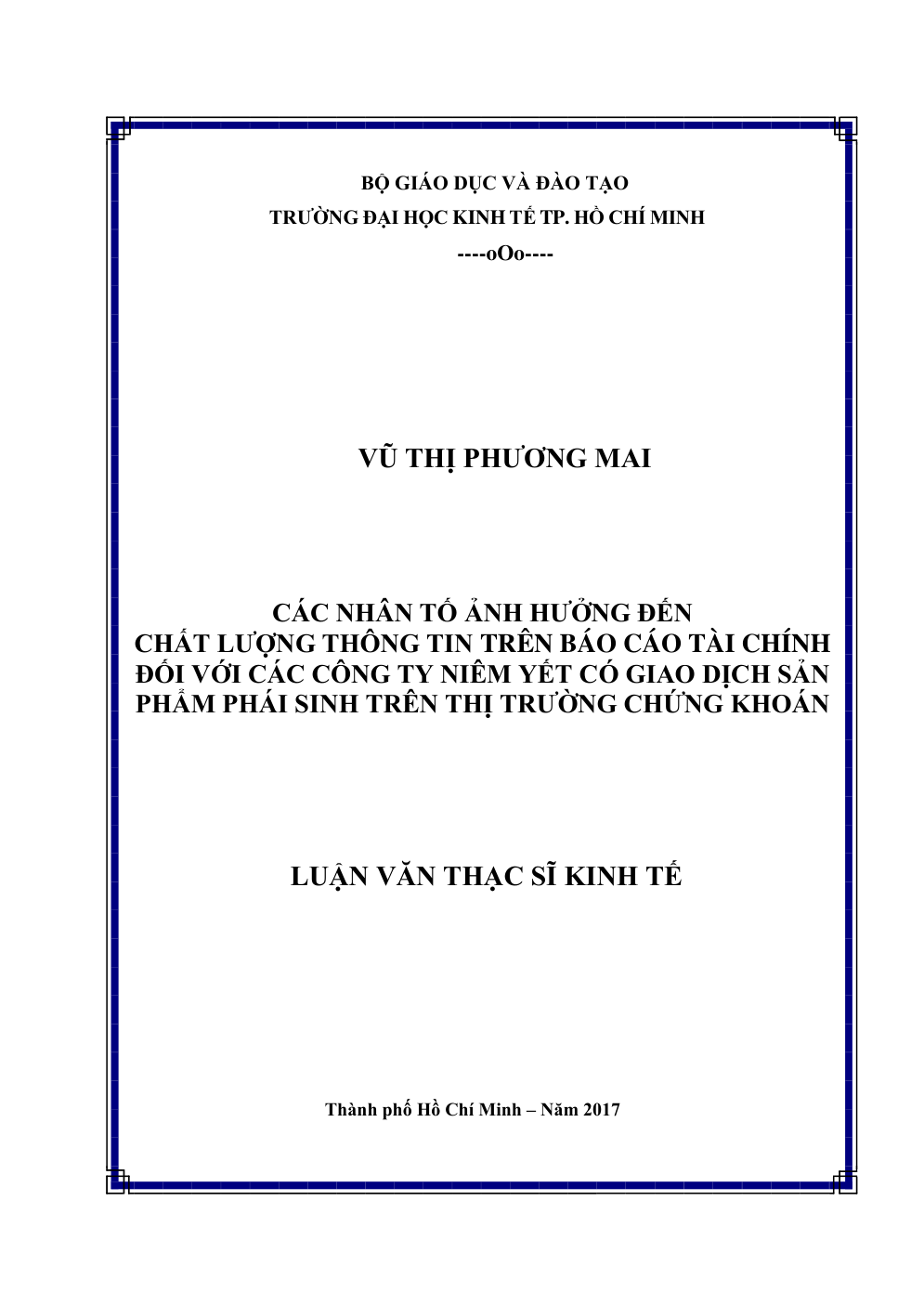 BỘ GIÁO DỤC VÀ ĐÀO TẠO
TRƯỜNG ĐẠI HỌC KINH TẾ TP. HỒ CHÍ MINH
----oOo----

VŨ THỊ PHƯƠNG MAI

CÁC NHÂN TỐ ẢNH HƯỞNG ĐẾN
CHẤT LƯỢNG THÔNG TIN TRÊN BÁO CÁO TÀI CHÍNH
ĐỐI VỚI CÁC CÔNG TY NIÊM YẾT CÓ GIAO DỊCH SẢN
PHẨM PHÁI SINH TRÊN THỊ TRƯỜNG CHỨNG KHOÁN

LUẬN VĂN THẠC SĨ KINH TẾ

Thành phố Hồ Chí Minh – Năm 2017